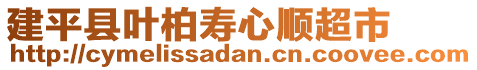 建平县叶柏寿心顺超市
http://cymelissadan.cn.coovee.com